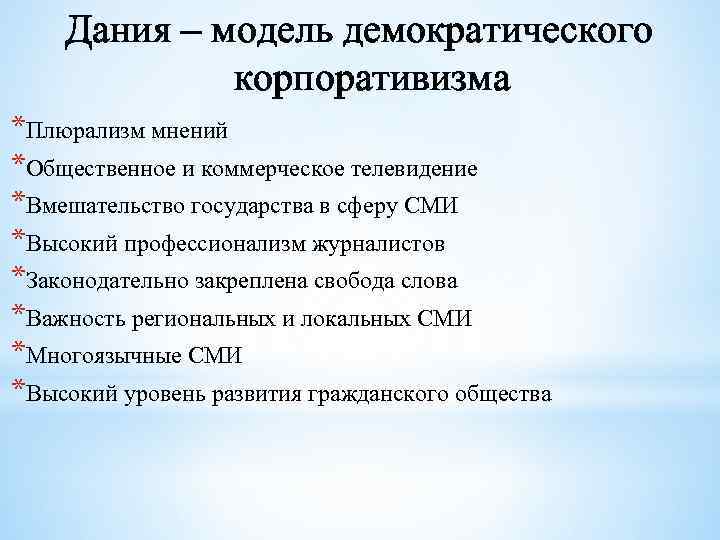 Дания – модель демократического корпоративизма

*Плюрализм мнений
*Общественное и коммерческое телевидение
*Вмешательство государства в сферу СМИ
*Высокий профессионализм журналистов
*Законодательно закреплена свобода слова
*Важность региональных и локальных СМИ
*Многоязычные СМИ
*Высокий уровень развития гражданского общества